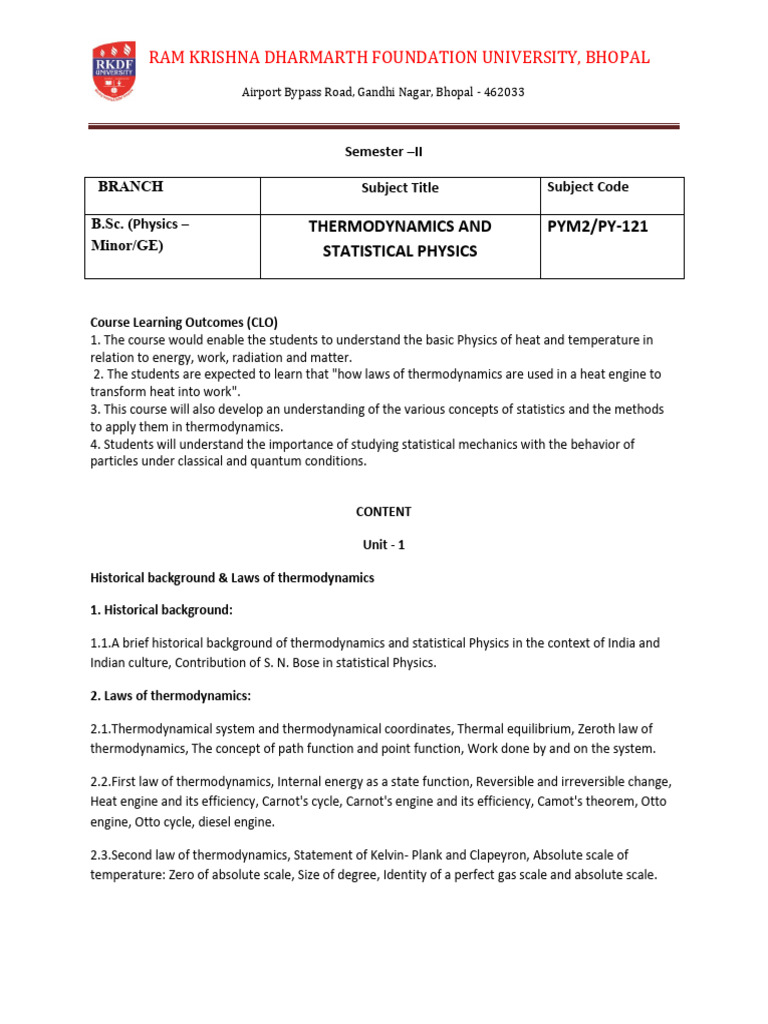 RKDF UNIVERSITY

RAM KRISHNA DHARMARTH FOUNDATION UNIVERSITY, BHOPAL

Airport Bypass Road, Gandhi Nagar, Bhopal - 462033

Semester –II

| BRANCH | Subject Title | Subject Code |
|---|---|---|
| B.Sc. (Physics – Minor/GE) | THERMODYNAMICS AND STATISTICAL PHYSICS | PYM2/PY-121 |

Course Learning Outcomes (CLO)
1. The course would enable the students to understand the basic Physics of heat and temperature in relation to energy, work, radiation and matter.
2. The students are expected to learn that "how laws of thermodynamics are used in a heat engine to transform heat into work".
3. This course will also develop an understanding of the various concepts of statistics and the methods to apply them in thermodynamics.
4. Students will understand the importance of studying statistical mechanics with the behavior of particles under classical and quantum conditions.

CONTENT

Unit - 1

Historical background & Laws of thermodynamics

1. Historical background:

1.1.A brief historical background of thermodynamics and statistical Physics in the context of India and Indian culture, Contribution of S. N. Bose in statistical Physics.

2. Laws of thermodynamics:

2.1.Thermodynamical system and thermodynamical coordinates, Thermal equilibrium, Zeroth law of thermodynamics, The concept of path function and point function, Work done by and on the system.

2.2.First law of thermodynamics, Internal energy as a state function, Reversible and irreversible change, Heat engine and its efficiency, Carnot's cycle, Carnot's engine and its efficiency, Camot's theorem, Otto engine, Otto cycle, diesel engine.

2.3.Second law of thermodynamics, Statement of Kelvin- Plank and Clapeyron, Absolute scale of temperature: Zero of absolute scale, Size of degree, Identity of a perfect gas scale and absolute scale.